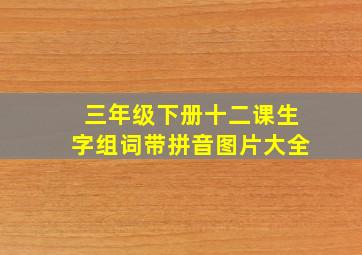 三年级下册十二课生字组词带拼音图片大全